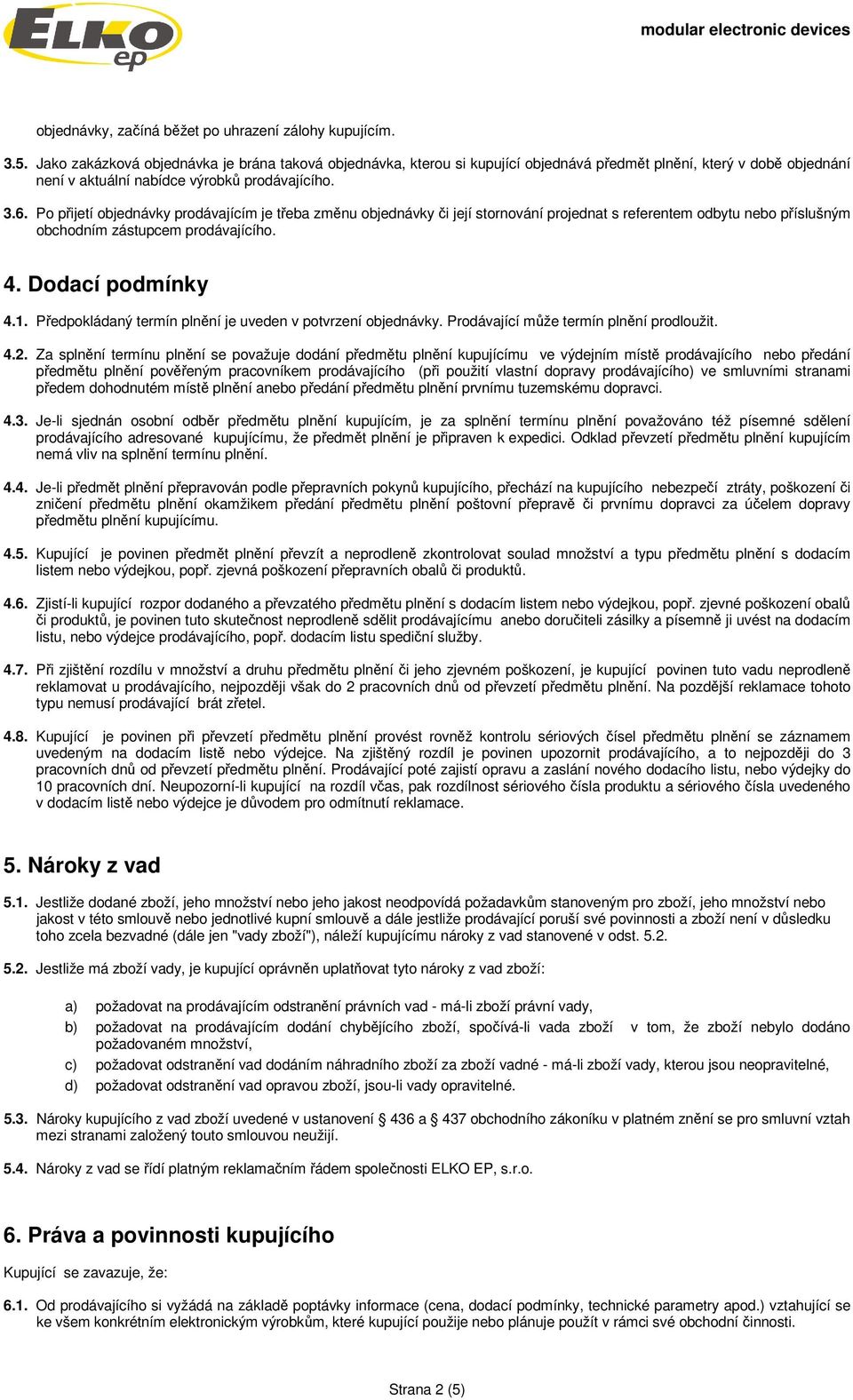 ELKO ep

modular electronic devices

objednávky, začíná běžet po uhrazení zálohy kupujícím.

3.5. Jako zakázková objednávka je brána taková objednávka, kterou si kupující objednává předmět plnění, který v době objednání není v aktuální nabídce výrobků prodávajícího.

3.6. Po přijetí objednávky prodávajícím je třeba změnu objednávky či její stornování projednat s referentem odbytu nebo příslušným obchodním zástupcem prodávajícího.

4. Dodací podmínky

4.1. Předpokládaný termín plnění je uveden v potvrzení objednávky. Prodávající může termín plnění prodloužit.

4.2. Za splnění termínu plnění se považuje dodání předmětu plnění kupujícímu ve výdejním místě prodávajícího nebo předání předmětu plnění pověřeným pracovníkem prodávajícího (při použití vlastní dopravy prodávajícího) ve smluvními stranami předem dohodnutém místě plnění anebo předání předmětu plnění prvnímu tuzemskému dopravci.

4.3. Je-li sjednán osobní odběr předmětu plnění kupujícím, je za splnění termínu plnění považováno též písemné sdělení prodávajícího adresované kupujícímu, že předmět plnění je připraven k expedici. Odklad převzetí předmětu plnění kupujícím nemá vliv na splnění termínu plnění.

4.4. Je-li předmět plnění přepravován podle přepravních pokynů kupujícího, přechází na kupujícího nebezpečí ztráty, poškození či zničení předmětu plnění okamžikem předání předmětu plnění poštovní přepravě či prvnímu dopravci za účelem dopravy předmětu plnění kupujícímu.

4.5. Kupující je povinen předmět plnění převzít a neprodleně zkontrolovat soulad množství a typu předmětu plnění s dodacím listem nebo výdejkou, popř. zjevná poškození přepravních obalů či produktů.

4.6. Zjistí-li kupující rozpor dodaného a převzatého předmětu plnění s dodacím listem nebo výdejkou, popř. zjevné poškození obalů či produktů, je povinen tuto skutečnost neprodleně sdělit prodávajícímu anebo doručiteli zásilky a písemně ji uvést na dodacím listu, nebo výdejce prodávajícího, popř. dodacím listu spediční služby.

4.7. Při zjištění rozdílu v množství a druhu předmětu plnění či jeho zjevném poškození, je kupující povinen tuto vadu neprodleně reklamovat u prodávajícího, nejpozději však do 2 pracovních dnů od převzetí předmětu plnění. Na pozdější reklamace tohoto typu nemusí prodávající brát zřetel.

4.8. Kupující je povinen při převzetí předmětu plnění provést rovněž kontrolu sériových čísel předmětu plnění se záznamem uvedeným na dodacím listě nebo výdejce. Na zjištěný rozdíl je povinen upozornit prodávajícího, a to nejpozději do 3 pracovních dnů od převzetí předmětu plnění. Prodávající poté zajistí opravu a zaslání nového dodacího listu, nebo výdejky do 10 pracovních dní. Neupozorní-li kupující na rozdíl včas, pak rozdílnost sériového čísla produktu a sériového čísla uvedeného v dodacím listě nebo výdejce je důvodem pro odmítnutí reklamace.

5. Nároky z vad

5.1. Jestliže dodané zboží, jeho množství nebo jeho jakost neodpovídá požadavkům stanoveným pro zboží, jeho množství nebo jakost v této smlouvě nebo jednotlivé kupní smlouvě a dále jestliže prodávající poruší své povinnosti a zboží není v důsledku toho zcela bezvadné (dále jen "vady zboží"), náleží kupujícímu nároky z vad stanovené v odst. 5.2.

5.2. Jestliže má zboží vady, je kupující oprávněn uplatňovat tyto nároky z vad zboží:

a) požadovat na prodávajícím odstranění právních vad - má-li zboží právní vady,
b) požadovat na prodávajícím dodání chybějícího zboží, spočívá-li vada zboží v tom, že zboží nebylo dodáno požadovaném množství,
c) požadovat odstranění vad dodáním náhradního zboží za zboží vadné - má-li zboží vady, kterou jsou neopravitelné,
d) požadovat odstranění vad opravou zboží, jsou-li vady opravitelné.

5.3. Nároky kupujícího z vad zboží uvedené v ustanovení § 436 a § 437 obchodního zákoníku v platném znění se pro smluvní vztah mezi stranami založený touto smlouvou neužijí.

5.4. Nároky z vad se řídí platným reklamačním řádem společnosti ELKO EP, s.r.o.

6. Práva a povinnosti kupujícího

Kupující se zavazuje, že:

6.1. Od prodávajícího si vyžádá na základě poptávky informace (cena, dodací podmínky, technické parametry apod.) vztahující se ke všem konkrétním elektronickým výrobkům, které kupující použije nebo plánuje použít v rámci své obchodní činnosti.

Strana 2 (5)